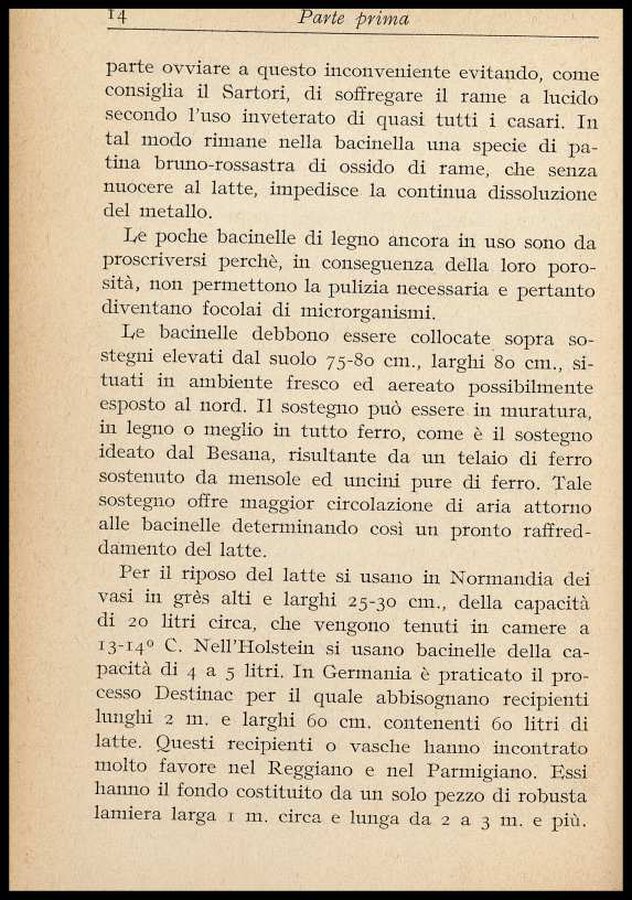 14 Parte prima

parte ovviare a questo inconveniente evitando, come consiglia il Sartori, di soffregare il rame a lucido secondo l'uso inveterato di quasi tutti i casari. In tal modo rimane nella bacinella una specie di patina bruno-rossastra di ossido di rame, che senza nuocere al latte, impedisce la continua dissoluzione del metallo.

Le poche bacinelle di legno ancora in uso sono da proscriversi perchè, in conseguenza della loro porosità, non permettono la pulizia necessaria e pertanto diventano focolai di microrganismi.

Le bacinelle debbono essere collocate sopra sostegni elevati dal suolo 75-80 cm., larghi 80 cm., situati in ambiente fresco ed aereato possibilmente esposto al nord. Il sostegno può essere in muratura, in legno o meglio in tutto ferro, come è il sostegno ideato dal Besana, risultante da un telaio di ferro sostenuto da mensole ed uncini pure di ferro. Tale sostegno offre maggior circolazione di aria attorno alle bacinelle determinando così un pronto raffreddamento del latte.

Per il riposo del latte si usano in Normandia dei vasi in grès alti e larghi 25-30 cm., della capacità di 20 litri circa, che vengono tenuti in camere a 13-14° C. Nell'Holstein si usano bacinelle della capacità di 4 a 5 litri. In Germania è praticato il processo Destinac per il quale abbisognano recipienti lunghi 2 m. e larghi 60 cm. contenenti 60 litri di latte. Questi recipienti o vasche hanno incontrato molto favore nel Reggiano e nel Parmigiano. Essi hanno il fondo costituito da un solo pezzo di robusta lamiera larga 1 m. circa e lunga da 2 a 3 m. e più.